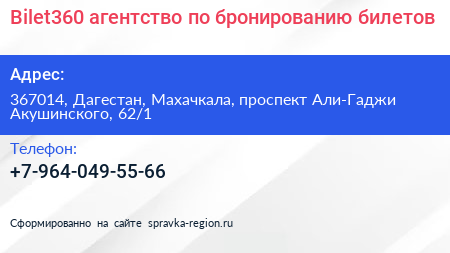 Bilet360 агентство по бронированию билетов

Адрес:

367014, Дагестан, Махачкала, проспект Али-Гаджи Акушинского, 62/1

Телефон:

+7-964-049-55-66

Сформированно на сайте spravka-region.ru